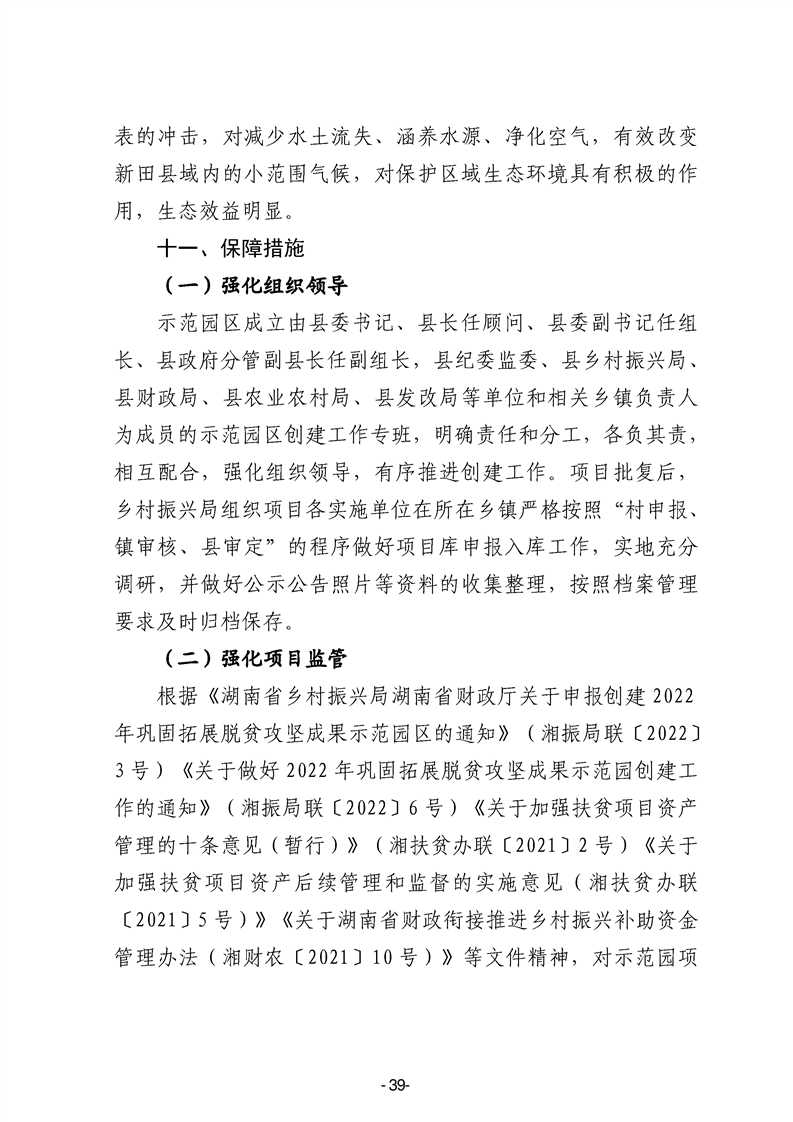 表的冲击，对减少水土流失、涵养水源、净化空气，有效改变新田县域内的小范围气候，对保护区域生态环境具有积极的作用，生态效益明显。

十一、保障措施

（一）强化组织领导

示范园区成立由县委书记、县长任顾问、县委副书记任组长、县政府分管副县长任副组长，县纪委监委、县乡村振兴局、县财政局、县农业农村局、县发改局等单位和相关乡镇负责人为成员的示范园区创建工作专班，明确责任和分工，各负其责，相互配合，强化组织领导，有序推进创建工作。项目批复后，乡村振兴局组织项目各实施单位在所在乡镇严格按照“村申报、镇审核、县审定”的程序做好项目库申报入库工作，实地充分调研，并做好公示公告照片等资料的收集整理，按照档案管理要求及时归档保存。

（二）强化项目监管

根据《湖南省乡村振兴局湖南省财政厅关于申报创建2022年巩固拓展脱贫攻坚成果示范园区的通知》（湘振局联〔2022〕3号）《关于做好2022年巩固拓展脱贫攻坚成果示范园创建工作的通知》（湘振局联〔2022〕6号）《关于加强扶贫项目资产管理的十条意见（暂行）》（湘扶贫办联〔2021〕2号）《关于加强扶贫项目资产后续管理和监督的实施意见（湘扶贫办联〔2021〕5号）》《关于湖南省财政衔接推进乡村振兴补助资金管理办法（湘财农〔2021〕10号）》等文件精神，对示范园项

-39-